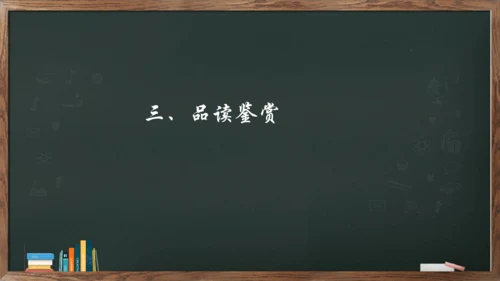 三、品读鉴赏